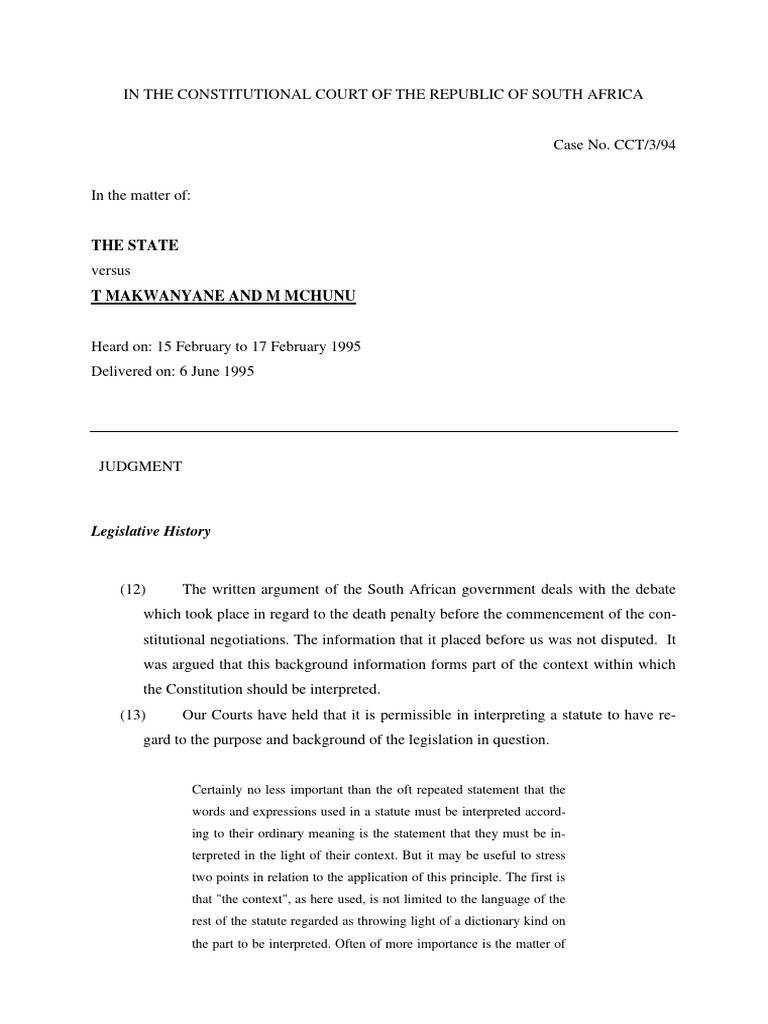 IN THE CONSTITUTIONAL COURT OF THE REPUBLIC OF SOUTH AFRICA

Case No. CCT/3/94

In the matter of:

THE STATE

versus

T MAKWANYANE AND M MCHUNU

Heard on: 15 February to 17 February 1995

Delivered on: 6 June 1995

JUDGMENT

Legislative History

(12) The written argument of the South African government deals with the debate which took place in regard to the death penalty before the commencement of the constitutional negotiations. The information that it placed before us was not disputed. It was argued that this background information forms part of the context within which the Constitution should be interpreted.

(13) Our Courts have held that it is permissible in interpreting a statute to have regard to the purpose and background of the legislation in question.

Certainly no less important than the oft repeated statement that the words and expressions used in a statute must be interpreted according to their ordinary meaning is the statement that they must be interpreted in the light of their context. But it may be useful to stress two points in relation to the application of this principle. The first is that "the context", as here used, is not limited to the language of the rest of the statute regarded as throwing light of a dictionary kind on the part to be interpreted. Often of more importance is the matter of